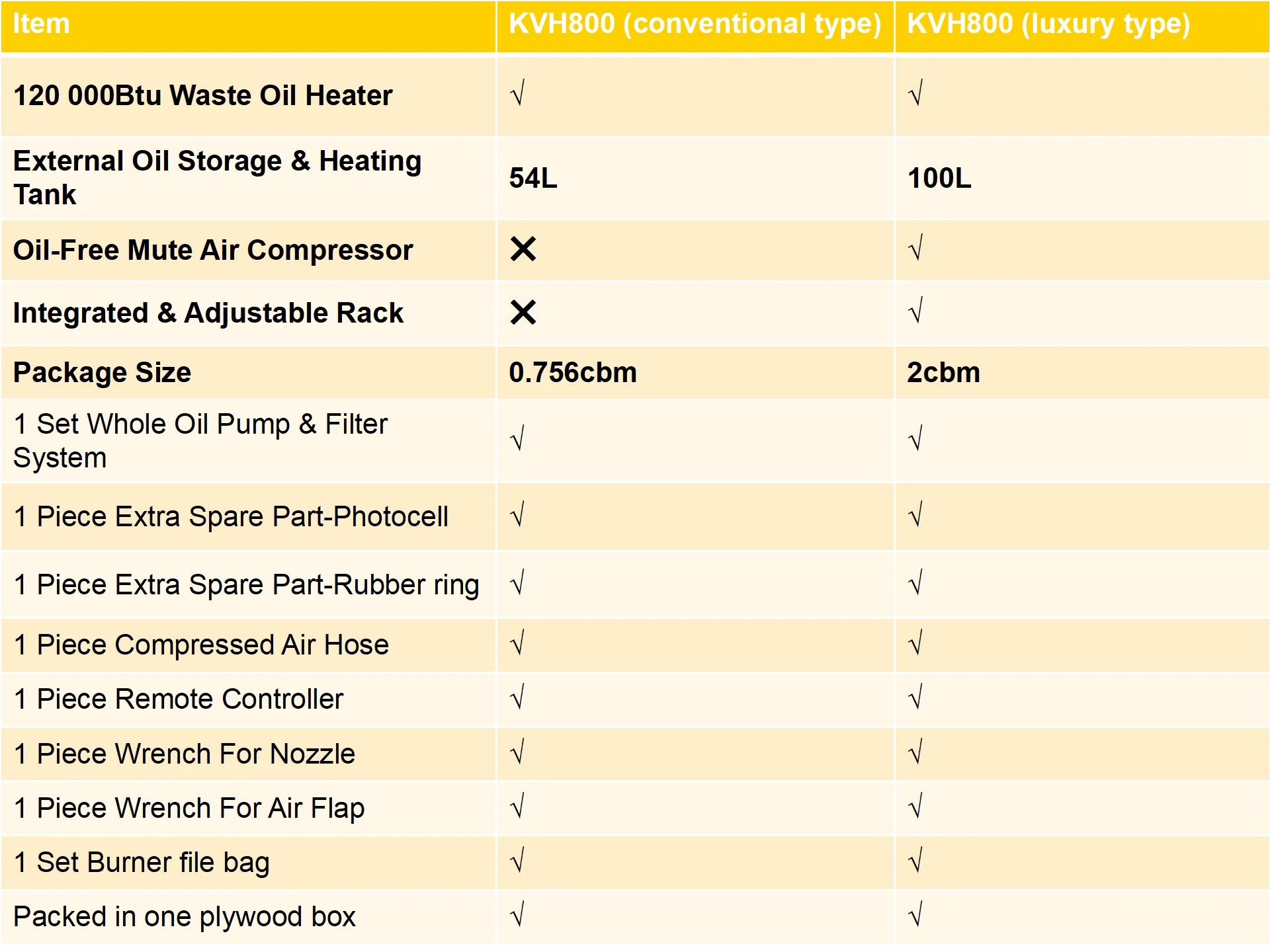 | Item | KVH800 (conventional type) | KVH800 (luxury type) |
|---|---|---|
| 120 000Btu Waste Oil Heater | √ | √ |
| External Oil Storage & Heating Tank | 54L | 100L |
| Oil-Free Mute Air Compressor | ✕ | √ |
| Integrated & Adjustable Rack | ✕ | √ |
| Package Size | 0.756cbm | 2cbm |
| 1 Set Whole Oil Pump & Filter System | √ | √ |
| 1 Piece Extra Spare Part-Photocell | √ | √ |
| 1 Piece Extra Spare Part-Rubber ring | √ | √ |
| 1 Piece Compressed Air Hose | √ | √ |
| 1 Piece Remote Controller | √ | √ |
| 1 Piece Wrench For Nozzle | √ | √ |
| 1 Piece Wrench For Air Flap | √ | √ |
| 1 Set Burner file bag | √ | √ |
| Packed in one plywood box | √ | √ |